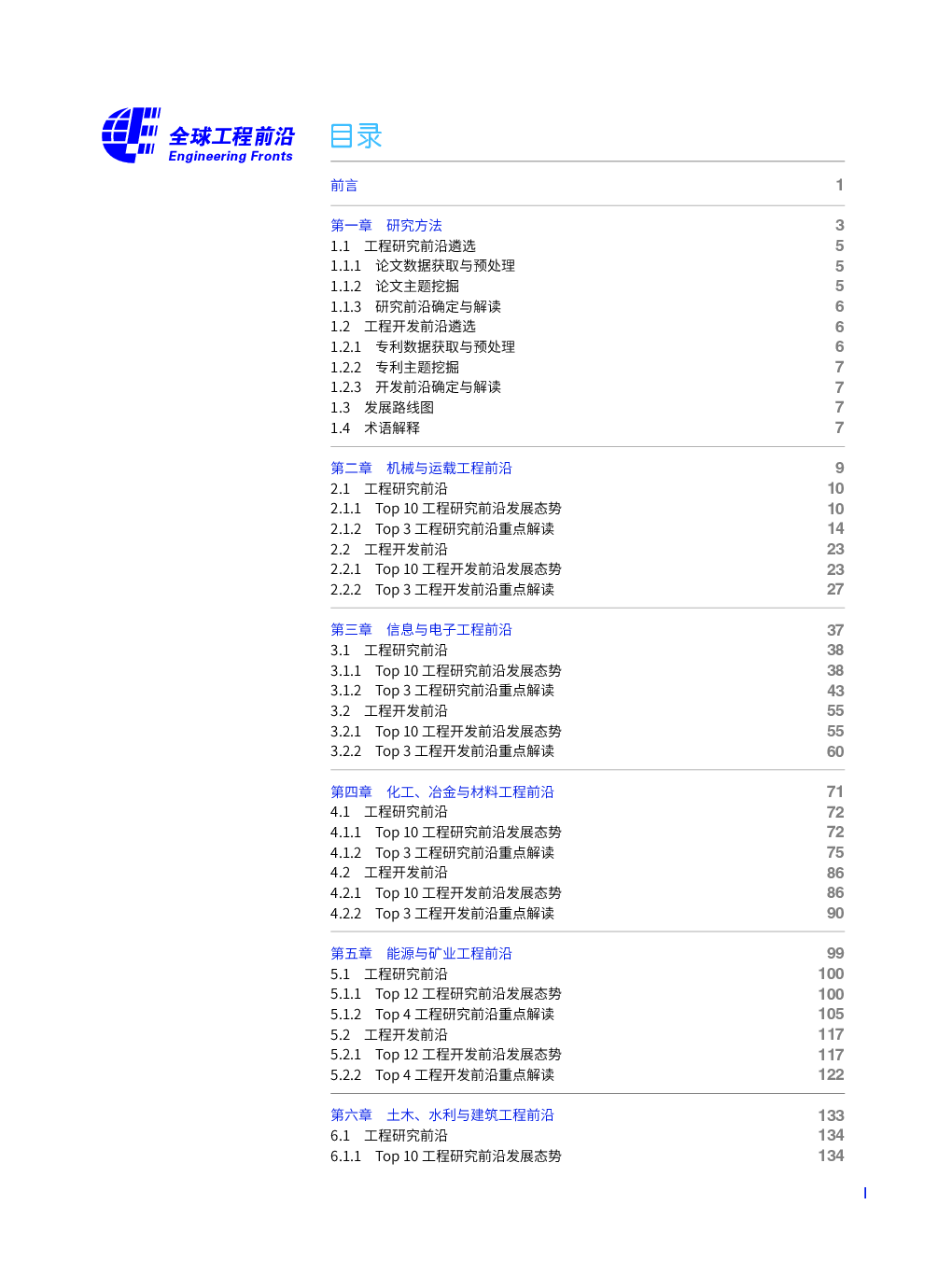 全球工程前沿
Engineering Fronts

目录

前言 1

第一章 研究方法 3
1.1 工程研究前沿遴选 5
1.1.1 论文数据获取与预处理 5
1.1.2 论文主题挖掘 5
1.1.3 研究前沿确定与解读 6
1.2 工程开发前沿遴选 6
1.2.1 专利数据获取与预处理 6
1.2.2 专利主题挖掘 7
1.2.3 开发前沿确定与解读 7
1.3 发展路线图 7
1.4 术语解释 7

第二章 机械与运载工程前沿 9
2.1 工程研究前沿 10
2.1.1 Top 10 工程研究前沿发展态势 10
2.1.2 Top 3 工程研究前沿重点解读 14
2.2 工程开发前沿 23
2.2.1 Top 10 工程开发前沿发展态势 23
2.2.2 Top 3 工程开发前沿重点解读 27

第三章 信息与电子工程前沿 37
3.1 工程研究前沿 38
3.1.1 Top 10 工程研究前沿发展态势 38
3.1.2 Top 3 工程研究前沿重点解读 43
3.2 工程开发前沿 55
3.2.1 Top 10 工程开发前沿发展态势 55
3.2.2 Top 3 工程开发前沿重点解读 60

第四章 化工、冶金与材料工程前沿 71
4.1 工程研究前沿 72
4.1.1 Top 10 工程研究前沿发展态势 72
4.1.2 Top 3 工程研究前沿重点解读 75
4.2 工程开发前沿 86
4.2.1 Top 10 工程开发前沿发展态势 86
4.2.2 Top 3 工程开发前沿重点解读 90

第五章 能源与矿业工程前沿 99
5.1 工程研究前沿 100
5.1.1 Top 12 工程研究前沿发展态势 100
5.1.2 Top 4 工程研究前沿重点解读 105
5.2 工程开发前沿 117
5.2.1 Top 12 工程开发前沿发展态势 117
5.2.2 Top 4 工程开发前沿重点解读 122

第六章 土木、水利与建筑工程前沿 133
6.1 工程研究前沿 134
6.1.1 Top 10 工程研究前沿发展态势 134

I